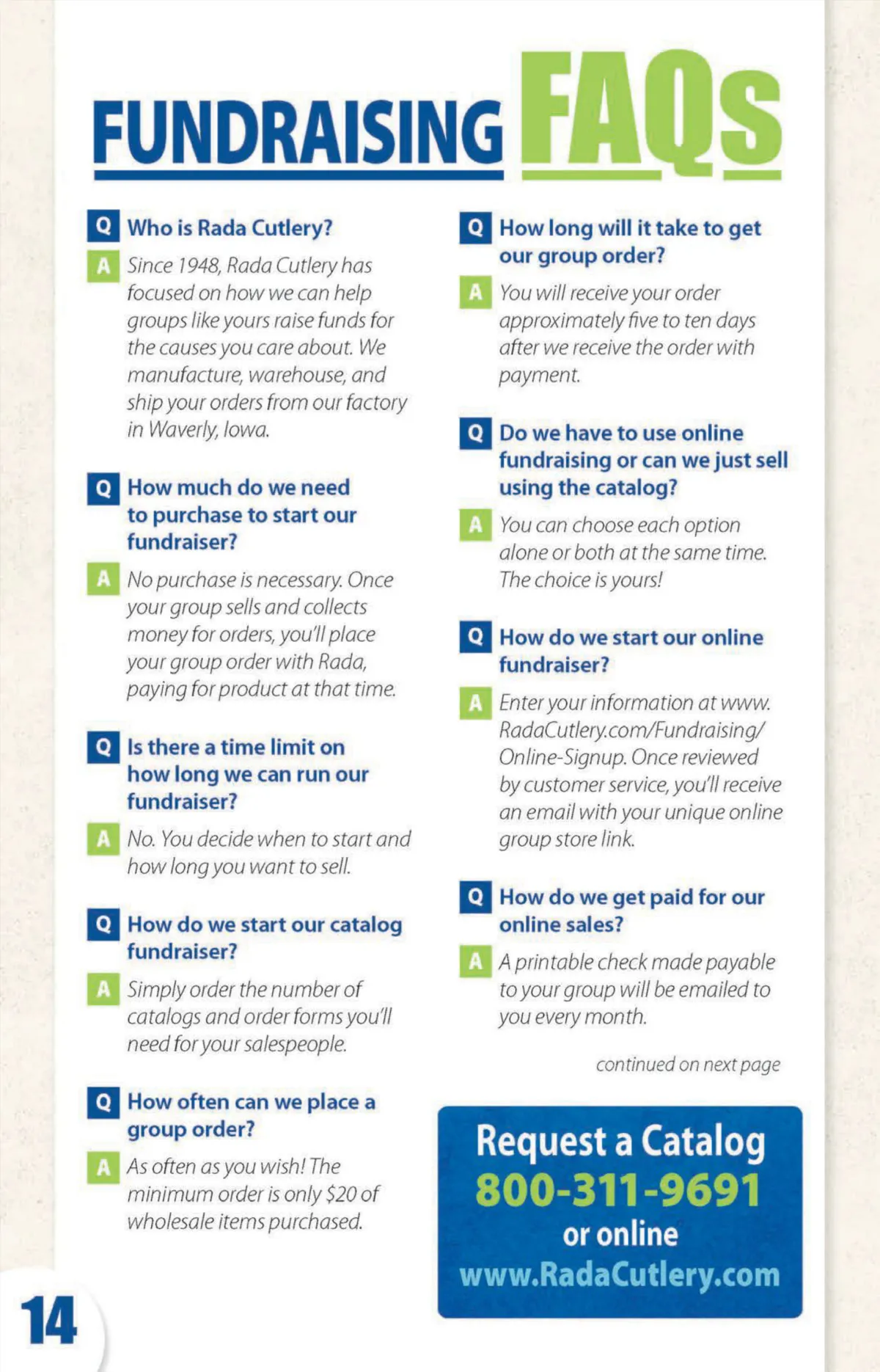 FUNDRAISING FAQs

Q Who is Rada Cutlery?

A Since 1948, Rada Cutlery has focused on how we can help groups like yours raise funds for the causes you care about. We manufacture, warehouse, and ship your orders from our factory in Waverly, Iowa.

Q How much do we need to purchase to start our fundraiser?

A No purchase is necessary. Once your group sells and collects money for orders, you'll place your group order with Rada, paying for product at that time.

Q Is there a time limit on how long we can run our fundraiser?

A No. You decide when to start and how long you want to sell.

Q How do we start our catalog fundraiser?

A Simply order the number of catalogs and order forms you'll need for your salespeople.

Q How often can we place a group order?

A As often as you wish! The minimum order is only $20 of wholesale items purchased.

Q How long will it take to get our group order?

A You will receive your order approximately five to ten days after we receive the order with payment.

Q Do we have to use online fundraising or can we just sell using the catalog?

A You can choose each option alone or both at the same time. The choice is yours!

Q How do we start our online fundraiser?

A Enter your information at www.RadaCutlery.com/Fundraising/Online-Signup. Once reviewed by customer service, you'll receive an email with your unique online group store link.

Q How do we get paid for our online sales?

A A printable check made payable to your group will be emailed to you every month.

continued on next page

Request a Catalog
800-311-9691
or online
www.RadaCutlery.com

14